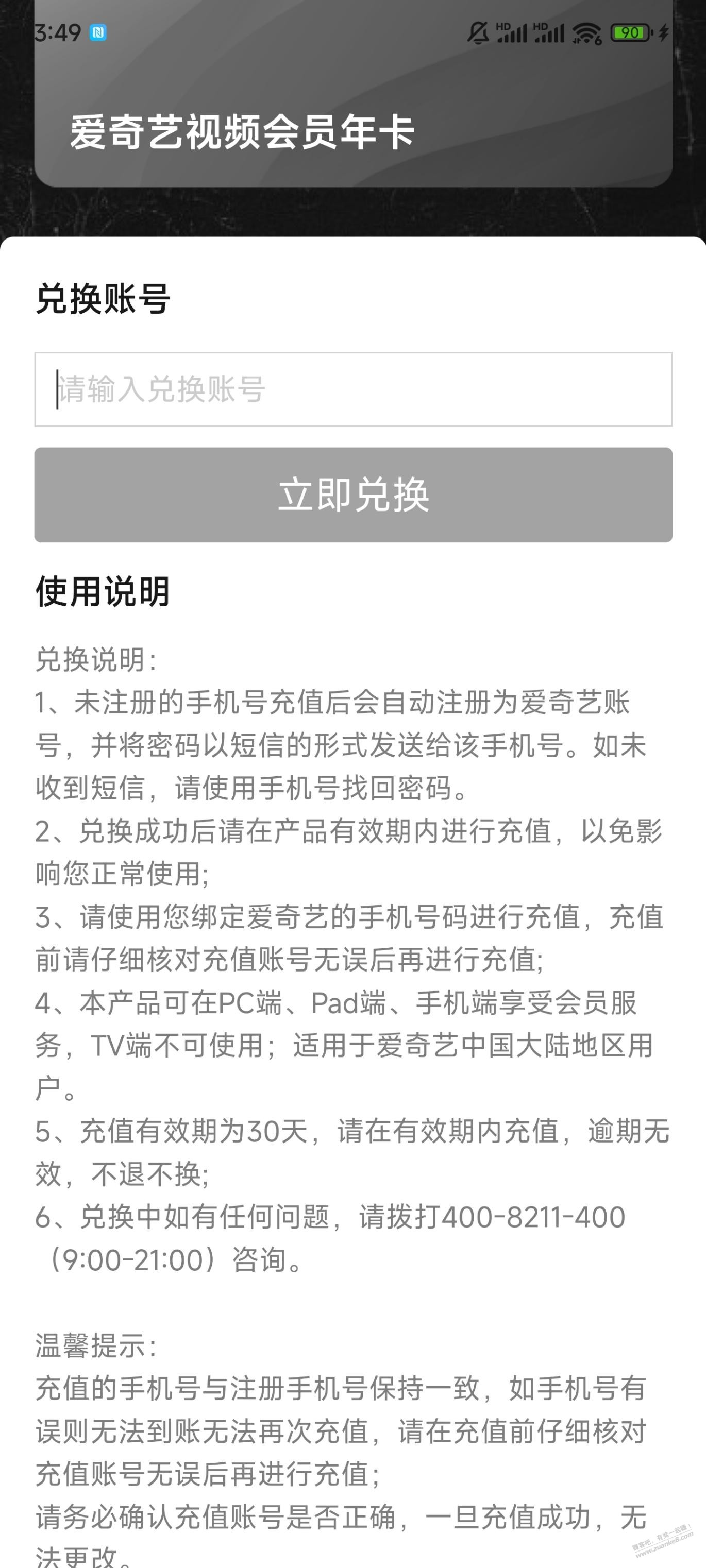 3:49 HD HD 90

爱奇艺视频会员年卡

兑换账号

请输入兑换账号

立即兑换

使用说明

兑换说明:
1、未注册的手机号充值后会自动注册为爱奇艺账号，并将密码以短信的形式发送给该手机号。如未收到短信，请使用手机号找回密码。
2、兑换成功后请在产品有效期内进行充值，以免影响您正常使用;
3、请使用您绑定爱奇艺的手机号码进行充值，充值前请仔细核对充值账号无误后再进行充值;
4、本产品可在PC端、Pad端、手机端享受会员服务，TV端不可使用；适用于爱奇艺中国大陆地区用户。
5、充值有效期为30天，请在有效期内充值，逾期无效，不退不换;
6、兑换中如有任何问题，请拨打400-8211-400（9:00-21:00）咨询。

温馨提示:
充值的手机号与注册手机号保持一致，如手机号有误则无法到账无法再次充值，请在充值前仔细核对充值账号无误后再进行充值;
请务必确认充值账号是否正确，一旦充值成功，无法更改。

赚客吧，有奖一起赚！ www.zuanke8.com